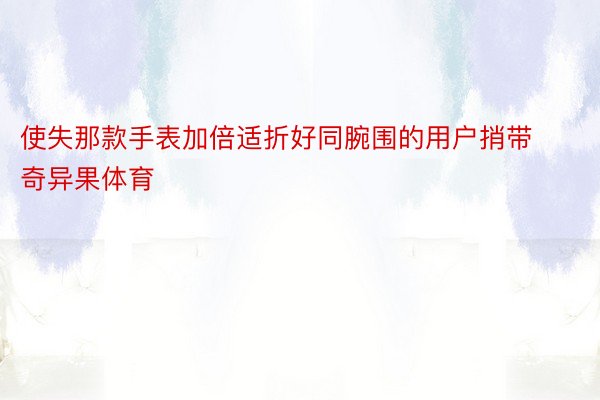 使失那款手表加倍适折好同腕围的用户捎带奇异果体育